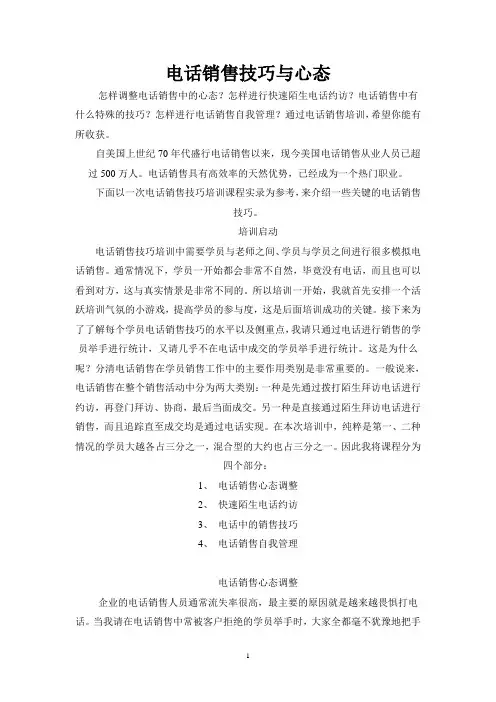 电话销售技巧与心态

怎样调整电话销售中的心态？怎样进行快速陌生电话约访？电话销售中有什么特殊的技巧？怎样进行电话销售自我管理？通过电话销售培训，希望你能有所收获。

自美国上世纪 70 年代盛行电话销售以来，现今美国电话销售从业人员已超过 500 万人。电话销售具有高效率的天然优势，已经成为一个热门职业。

下面以一次电话销售技巧培训课程实录为参考，来介绍一些关键的电话销售技巧。

培训启动

电话销售技巧培训中需要学员与老师之间、学员与学员之间进行很多模拟电话销售。通常情况下，学员一开始都会非常不自然，毕竟没有电话，而且也可以看到对方，这与真实情景是非常不同的。所以培训一开始，我就首先安排一个活跃培训气氛的小游戏，提高学员的参与度，这是后面培训成功的关键。接下来为了了解每个学员电话销售技巧的水平以及侧重点，我请只通过电话进行销售的学员举手进行统计，又请几乎不在电话中成交的学员举手进行统计。这是为什么呢？分清电话销售在学员销售工作中的主要作用类别是非常重要的。一般说来，电话销售在整个销售活动中分为两大类别：一种是先通过拨打陌生拜访电话进行约访，再登门拜访、协商，最后当面成交。另一种是直接通过陌生拜访电话进行销售，而且追踪直至成交均是通过电话实现。在本次培训中，纯粹是第一、二种情况的学员大越各占三分之一，混合型的大约也占三分之一。因此我将课程分为四个部分：

1、 电话销售心态调整
2、 快速陌生电话约访
3、 电话中的销售技巧
4、 电话销售自我管理

电话销售心态调整

企业的电话销售人员通常流失率很高，最主要的原因就是越来越畏惧打电话。当我请在电话销售中常被客户拒绝的学员举手时，大家全都毫不犹豫地把手

1